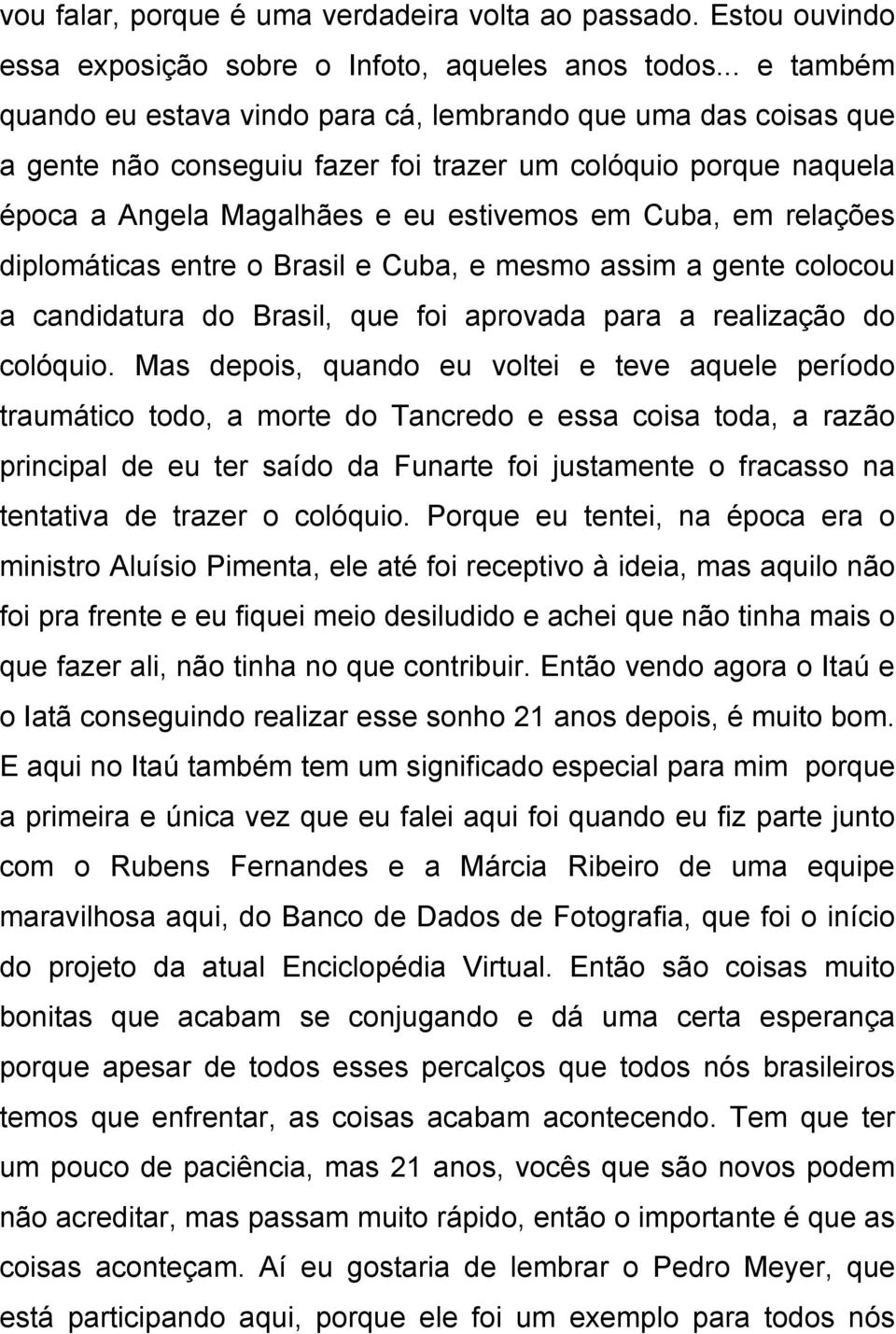 vou falar, porque é uma verdadeira volta ao passado. Estou ouvindo essa exposição sobre o Infoto, aqueles anos todos... e também quando eu estava vindo para cá, lembrando que uma das coisas que a gente não conseguiu fazer foi trazer um colóquio porque naquela época a Angela Magalhães e eu estivemos em Cuba, em relações diplomáticas entre o Brasil e Cuba, e mesmo assim a gente colocou a candidatura do Brasil, que foi aprovada para a realização do colóquio. Mas depois, quando eu voltei e teve aquele período traumático todo, a morte do Tancredo e essa coisa toda, a razão principal de eu ter saído da Funarte foi justamente o fracasso na tentativa de trazer o colóquio. Porque eu tentei, na época era o ministro Aluísio Pimenta, ele até foi receptivo à ideia, mas aquilo não foi pra frente e eu fiquei meio desiludido e achei que não tinha mais o que fazer ali, não tinha no que contribuir. Então vendo agora o Itaú e o Iatã conseguindo realizar esse sonho 21 anos depois, é muito bom. E aqui no Itaú também tem um significado especial para mim porque a primeira e única vez que eu falei aqui foi quando eu fiz parte junto com o Rubens Fernandes e a Márcia Ribeiro de uma equipe maravilhosa aqui, do Banco de Dados de Fotografia, que foi o início do projeto da atual Enciclopédia Virtual. Então são coisas muito bonitas que acabam se conjugando e dá uma certa esperança porque apesar de todos esses percalços que todos nós brasileiros temos que enfrentar, as coisas acabam acontecendo. Tem que ter um pouco de paciência, mas 21 anos, vocês que são novos podem não acreditar, mas passam muito rápido, então o importante é que as coisas aconteçam. Aí eu gostaria de lembrar o Pedro Meyer, que está participando aqui, porque ele foi um exemplo para todos nós